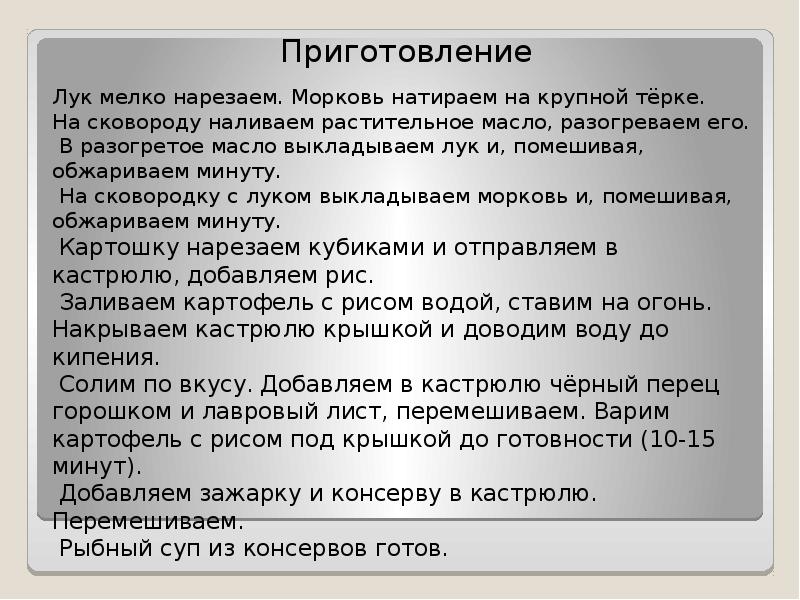 Приготовление

Лук мелко нарезаем. Морковь натираем на крупной тёрке. На сковороду наливаем растительное масло, разогреваем его.

В разогретое масло выкладываем лук и, помешивая, обжариваем минуту.

На сковородку с луком выкладываем морковь и, помешивая, обжариваем минуту.

Картошку нарезаем кубиками и отправляем в кастрюлю, добавляем рис.

Заливаем картофель с рисом водой, ставим на огонь. Накрываем кастрюлю крышкой и доводим воду до кипения.

Солим по вкусу. Добавляем в кастрюлю чёрный перец горошком и лавровый лист, перемешиваем. Варим картофель с рисом под крышкой до готовности (10-15 минут).

Добавляем зажарку и консерву в кастрюлю. Перемешиваем.

Рыбный суп из консервов готов.